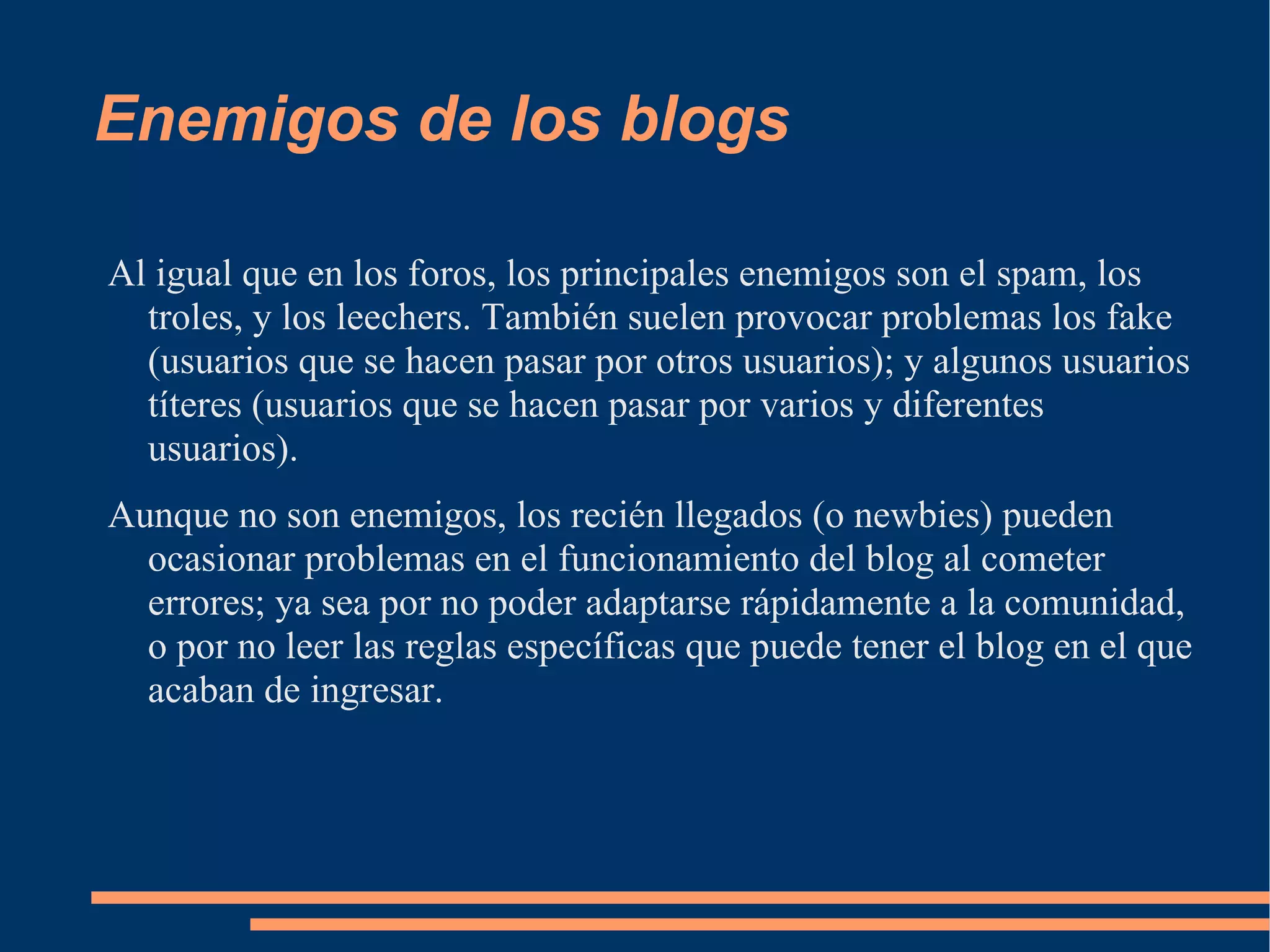 Enemigos de los blogs

Al igual que en los foros, los principales enemigos son el spam, los troles, y los leechers. También suelen provocar problemas los fake (usuarios que se hacen pasar por otros usuarios); y algunos usuarios títeres (usuarios que se hacen pasar por varios y diferentes usuarios).

Aunque no son enemigos, los recién llegados (o newbies) pueden ocasionar problemas en el funcionamiento del blog al cometer errores; ya sea por no poder adaptarse rápidamente a la comunidad, o por no leer las reglas específicas que puede tener el blog en el que acaban de ingresar.